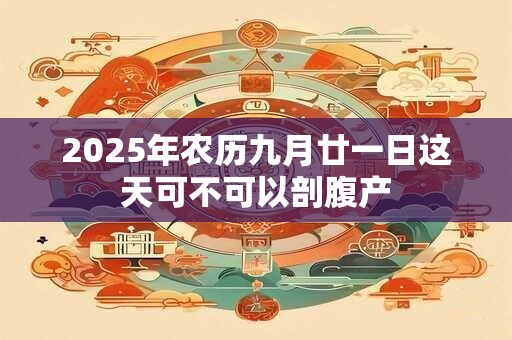 2025年农历九月廿一日这天可不可以剖腹产